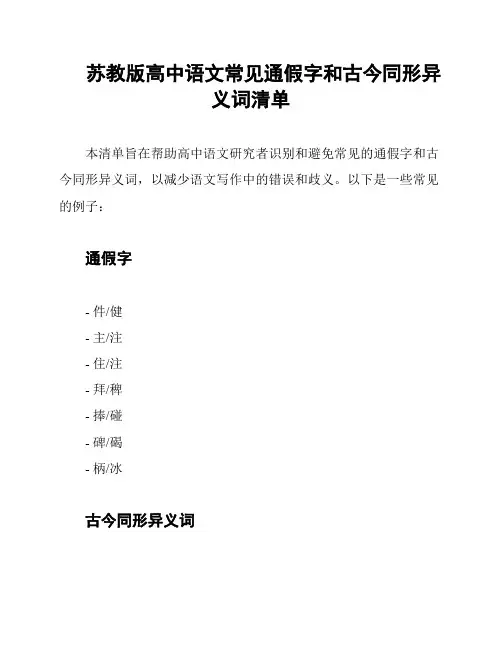 苏教版高中语文常见通假字和古今同形异义词清单

本清单旨在帮助高中语文研究者识别和避免常见的通假字和古今同形异义词，以减少语文写作中的错误和歧义。以下是一些常见的例子：

通假字

- 件/健
- 主/注
- 住/注
- 拜/稗
- 捧/碰
- 碑/碣
- 柄/冰

古今同形异义词